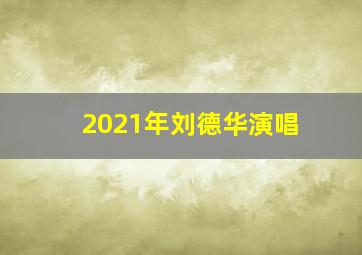 2021年刘德华演唱